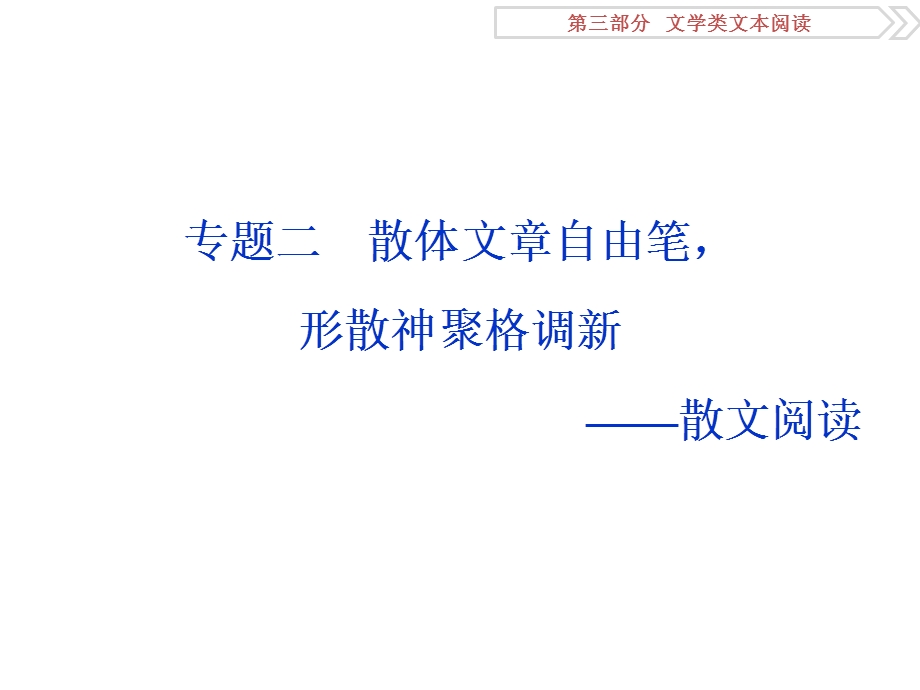 第三部分　文学类文本阅读

专题二　散体文章自由笔，
形散神聚格调新
——散文阅读